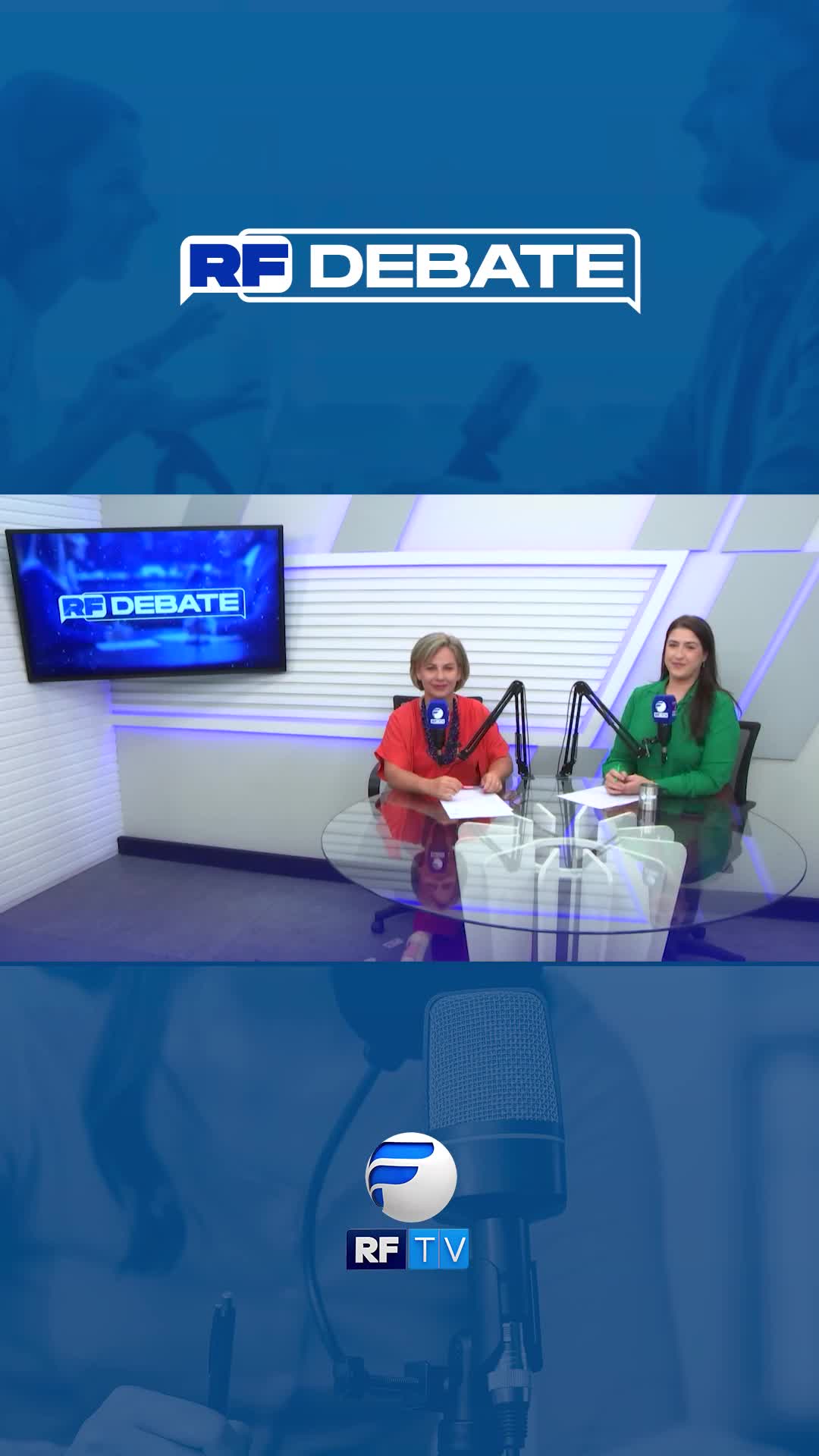 RF DEBATE

RF DEBATE

RF TV